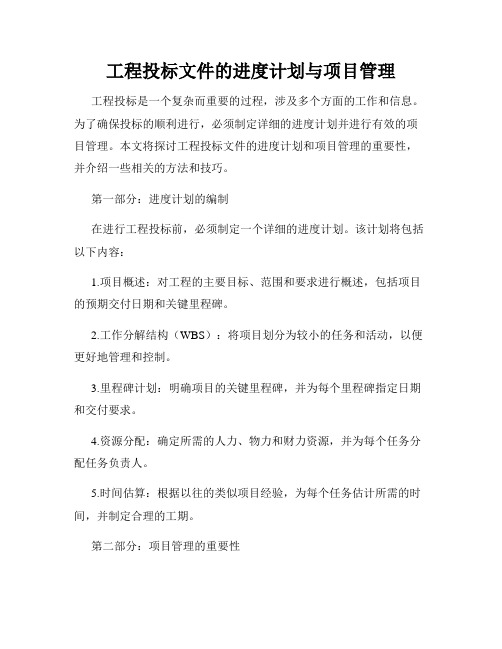 工程投标文件的进度计划与项目管理

工程投标是一个复杂而重要的过程，涉及多个方面的工作和信息。为了确保投标的顺利进行，必须制定详细的进度计划并进行有效的项目管理。本文将探讨工程投标文件的进度计划和项目管理的重要性，并介绍一些相关的方法和技巧。

第一部分：进度计划的编制

在进行工程投标前，必须制定一个详细的进度计划。该计划将包括以下内容：

1.项目概述：对工程的主要目标、范围和要求进行概述，包括项目的预期交付日期和关键里程碑。

2.工作分解结构（WBS）：将项目划分为较小的任务和活动，以便更好地管理和控制。

3.里程碑计划：明确项目的关键里程碑，并为每个里程碑指定日期和交付要求。

4.资源分配：确定所需的人力、物力和财力资源，并为每个任务分配任务负责人。

5.时间估算：根据以往的类似项目经验，为每个任务估计所需的时间，并制定合理的工期。

第二部分：项目管理的重要性